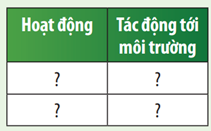 | Hoạt động | Tác động tới môi trường |
|---|---|
| ? | ? |
| ? | ? |